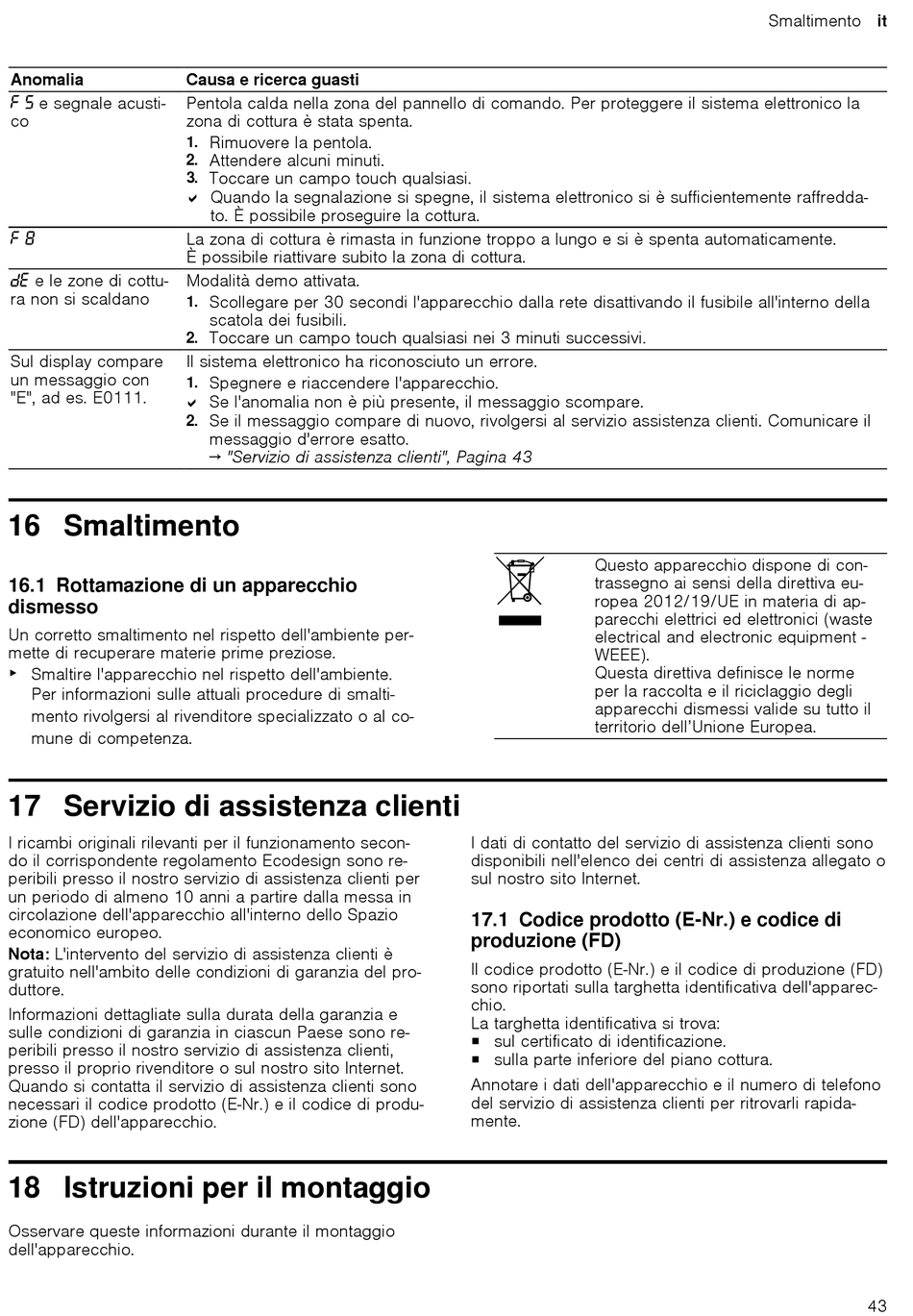 Smaltimento it

| Anomalia | Causa e ricerca guasti |
|---|---|
| F5 e segnale acustico | Pentola calda nella zona del pannello di comando. Per proteggere il sistema elettronico la zona di cottura è stata spenta. 1. Rimuovere la pentola. 2. Attendere alcuni minuti. 3. Toccare un campo touch qualsiasi. ✔ Quando la segnalazione si spegne, il sistema elettronico si è sufficientemente raffreddato. È possibile proseguire la cottura. |
| F8 | La zona di cottura è rimasta in funzione troppo a lungo e si è spenta automaticamente. È possibile riattivare subito la zona di cottura. |
| dE e le zone di cottura non si scaldano | Modalità demo attivata. 1. Scollegare per 30 secondi l'apparecchio dalla rete disattivando il fusibile all'interno della scatola dei fusibili. 2. Toccare un campo touch qualsiasi nei 3 minuti successivi. |
| Sul display compare un messaggio con "E", ad es. E0111. | Il sistema elettronico ha riconosciuto un errore. 1. Spegnere e riaccendere l'apparecchio. ✔ Se l'anomalia non è più presente, il messaggio scompare. 2. Se il messaggio compare di nuovo, rivolgersi al servizio assistenza clienti. Comunicare il messaggio d'errore esatto. → "Servizio di assistenza clienti", Pagina 43 |

16 Smaltimento

16.1 Rottamazione di un apparecchio dismesso

Un corretto smaltimento nel rispetto dell'ambiente permette di recuperare materie prime preziose.
▸ Smaltire l'apparecchio nel rispetto dell'ambiente.
Per informazioni sulle attuali procedure di smaltimento rivolgersi al rivenditore specializzato o al comune di competenza.

Questo apparecchio dispone di contrassegno ai sensi della direttiva europea 2012/19/UE in materia di apparecchi elettrici ed elettronici (waste electrical and electronic equipment - WEEE).
Questa direttiva definisce le norme per la raccolta e il riciclaggio degli apparecchi dismessi valide su tutto il territorio dell’Unione Europea.

17 Servizio di assistenza clienti

I ricambi originali rilevanti per il funzionamento secondo il corrispondente regolamento Ecodesign sono reperibili presso il nostro servizio di assistenza clienti per un periodo di almeno 10 anni a partire dalla messa in circolazione dell'apparecchio all'interno dello Spazio economico europeo.
Nota: L'intervento del servizio di assistenza clienti è gratuito nell'ambito delle condizioni di garanzia del produttore.

Informazioni dettagliate sulla durata della garanzia e sulle condizioni di garanzia in ciascun Paese sono reperibili presso il nostro servizio di assistenza clienti, presso il proprio rivenditore o sul nostro sito Internet.
Quando si contatta il servizio di assistenza clienti sono necessari il codice prodotto (E-Nr.) e il codice di produzione (FD) dell'apparecchio.

I dati di contatto del servizio di assistenza clienti sono disponibili nell'elenco dei centri di assistenza allegato o sul nostro sito Internet.

17.1 Codice prodotto (E-Nr.) e codice di produzione (FD)

Il codice prodotto (E-Nr.) e il codice di produzione (FD) sono riportati sulla targhetta identificativa dell'apparecchio.
La targhetta identificativa si trova:
▪ sul certificato di identificazione.
▪ sulla parte inferiore del piano cottura.

Annotare i dati dell'apparecchio e il numero di telefono del servizio di assistenza clienti per ritrovarli rapidamente.

18 Istruzioni per il montaggio

Osservare queste informazioni durante il montaggio dell'apparecchio.

43